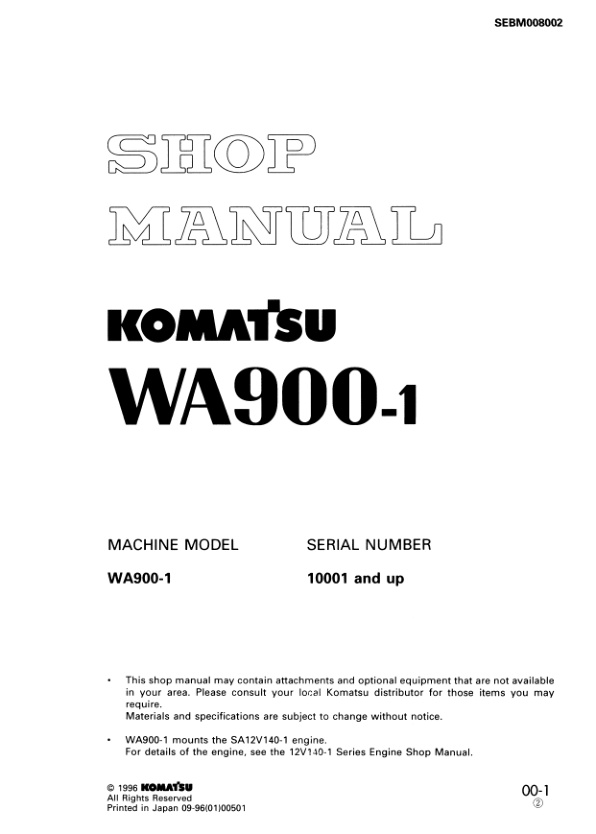 SEBM008002

SHOP
MANUAL

KOMATSU
WA900-1

MACHINE MODEL
WA900-1

SERIAL NUMBER
10001 and up

• This shop manual may contain attachments and optional equipment that are not available in your area. Please consult your local Komatsu distributor for those items you may require.
Materials and specifications are subject to change without notice.

• WA900-1 mounts the SA12V140-1 engine.
For details of the engine, see the 12V140-1 Series Engine Shop Manual.

© 1996 KOMATSU
All Rights Reserved
Printed in Japan 09-96(01)00501

00-1
②